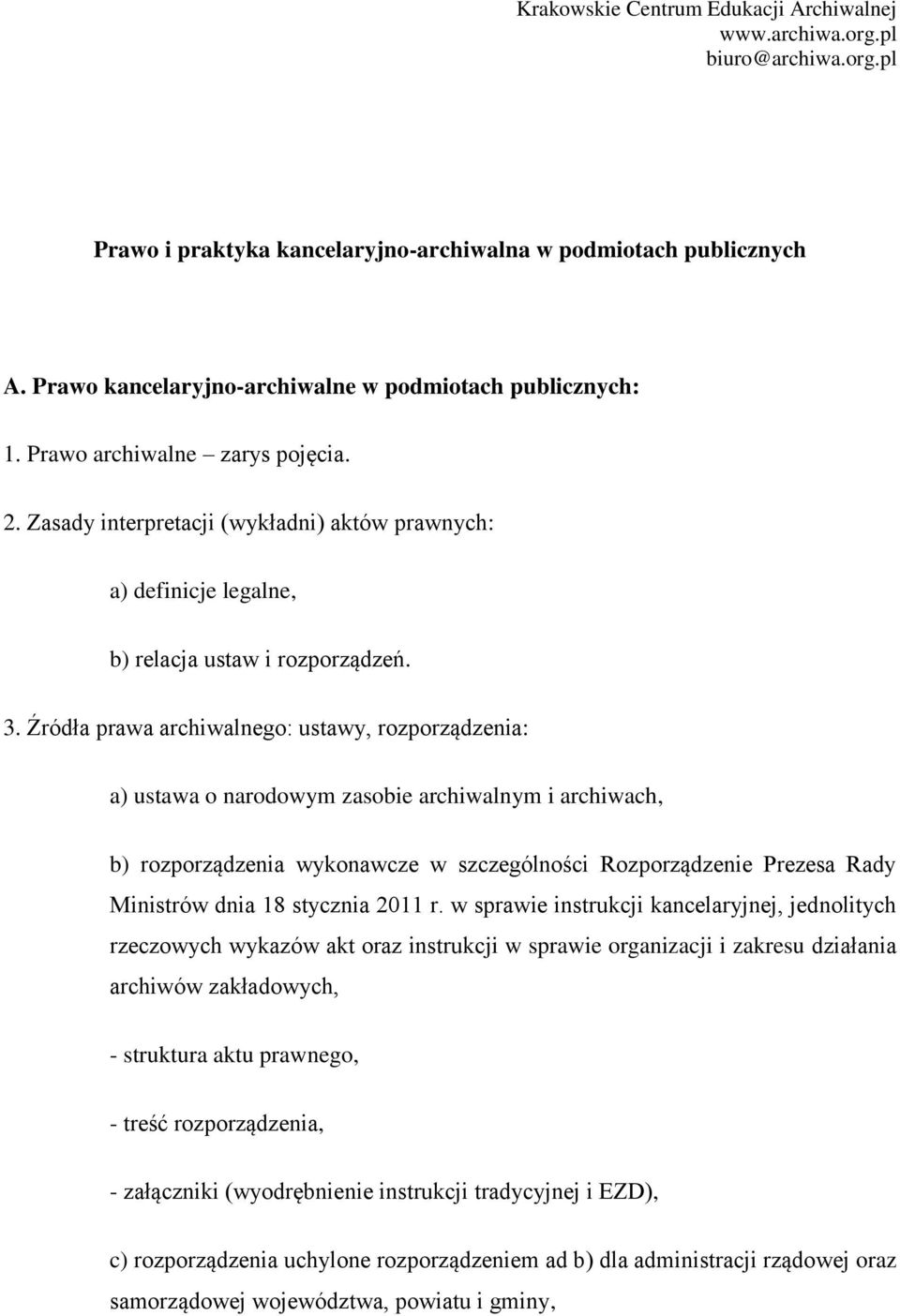 Krakowskie Centrum Edukacji Archiwalnej
www.archiwa.org.pl
biuro@archiwa.org.pl

Prawo i praktyka kancelaryjno-archiwalna w podmiotach publicznych

A. Prawo kancelaryjno-archiwalne w podmiotach publicznych:

1. Prawo archiwalne – zarys pojęcia.

2. Zasady interpretacji (wykładni) aktów prawnych:

a) definicje legalne,

b) relacja ustaw i rozporządzeń.

3. Źródła prawa archiwalnego: ustawy, rozporządzenia:

a) ustawa o narodowym zasobie archiwalnym i archiwach,

b) rozporządzenia wykonawcze w szczególności Rozporządzenie Prezesa Rady Ministrów dnia 18 stycznia 2011 r. w sprawie instrukcji kancelaryjnej, jednolitych rzeczowych wykazów akt oraz instrukcji w sprawie organizacji i zakresu działania archiwów zakładowych,

- struktura aktu prawnego,

- treść rozporządzenia,

- załączniki (wyodrębnienie instrukcji tradycyjnej i EZD),

c) rozporządzenia uchylone rozporządzeniem ad b) dla administracji rządowej oraz samorządowej województwa, powiatu i gminy,